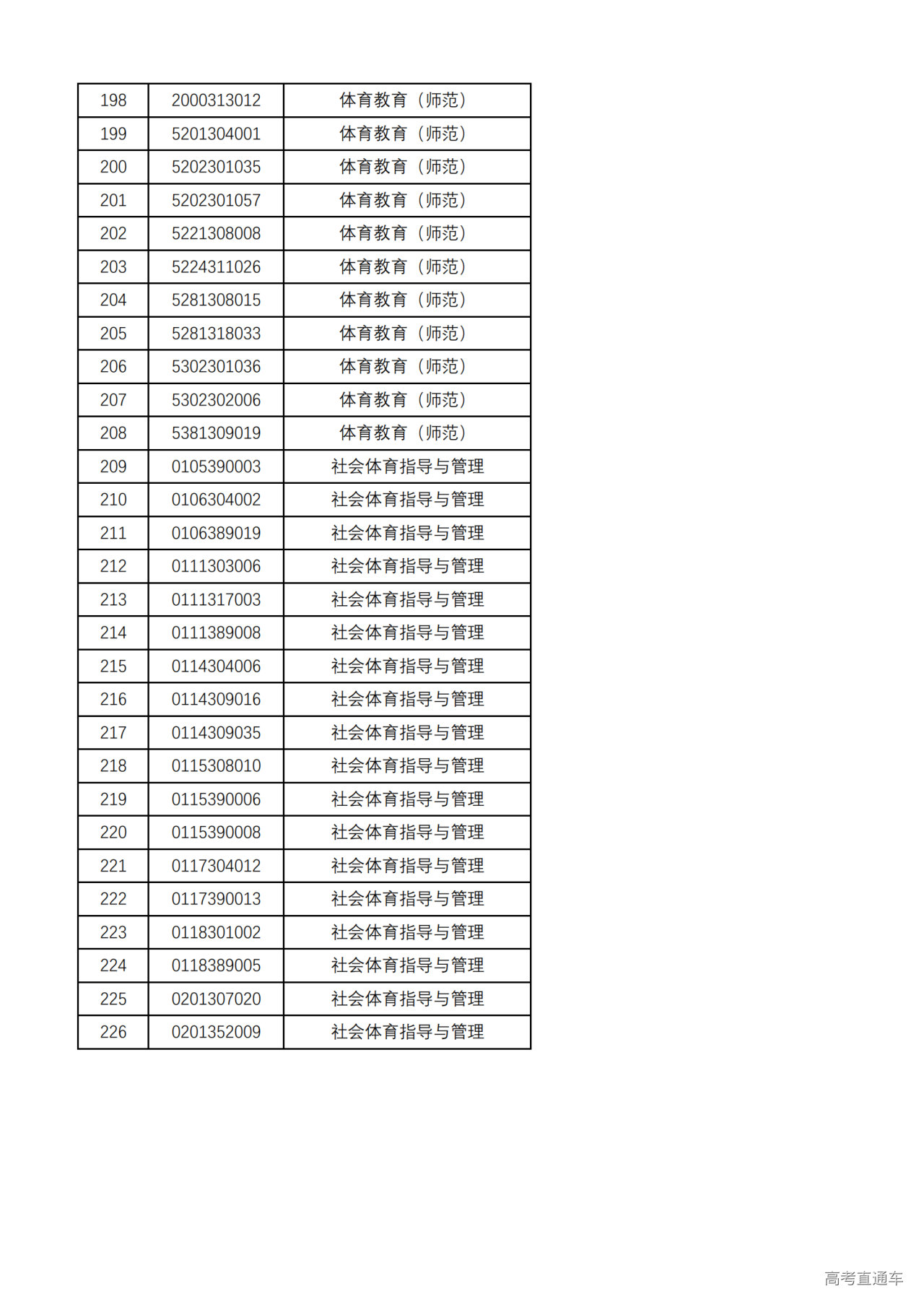 | 198 | 2000313012 | 体育教育（师范） |
|---|---|---|
| 199 | 5201304001 | 体育教育（师范） |
| 200 | 5202301035 | 体育教育（师范） |
| 201 | 5202301057 | 体育教育（师范） |
| 202 | 5221308008 | 体育教育（师范） |
| 203 | 5224311026 | 体育教育（师范） |
| 204 | 5281308015 | 体育教育（师范） |
| 205 | 5281318033 | 体育教育（师范） |
| 206 | 5302301036 | 体育教育（师范） |
| 207 | 5302302006 | 体育教育（师范） |
| 208 | 5381309019 | 体育教育（师范） |
| 209 | 0105390003 | 社会体育指导与管理 |
| 210 | 0106304002 | 社会体育指导与管理 |
| 211 | 0106389019 | 社会体育指导与管理 |
| 212 | 0111303006 | 社会体育指导与管理 |
| 213 | 0111317003 | 社会体育指导与管理 |
| 214 | 0111389008 | 社会体育指导与管理 |
| 215 | 0114304006 | 社会体育指导与管理 |
| 216 | 0114309016 | 社会体育指导与管理 |
| 217 | 0114309035 | 社会体育指导与管理 |
| 218 | 0115308010 | 社会体育指导与管理 |
| 219 | 0115390006 | 社会体育指导与管理 |
| 220 | 0115390008 | 社会体育指导与管理 |
| 221 | 0117304012 | 社会体育指导与管理 |
| 222 | 0117390013 | 社会体育指导与管理 |
| 223 | 0118301002 | 社会体育指导与管理 |
| 224 | 0118389005 | 社会体育指导与管理 |
| 225 | 0201307020 | 社会体育指导与管理 |
| 226 | 0201352009 | 社会体育指导与管理 |

高考直通车